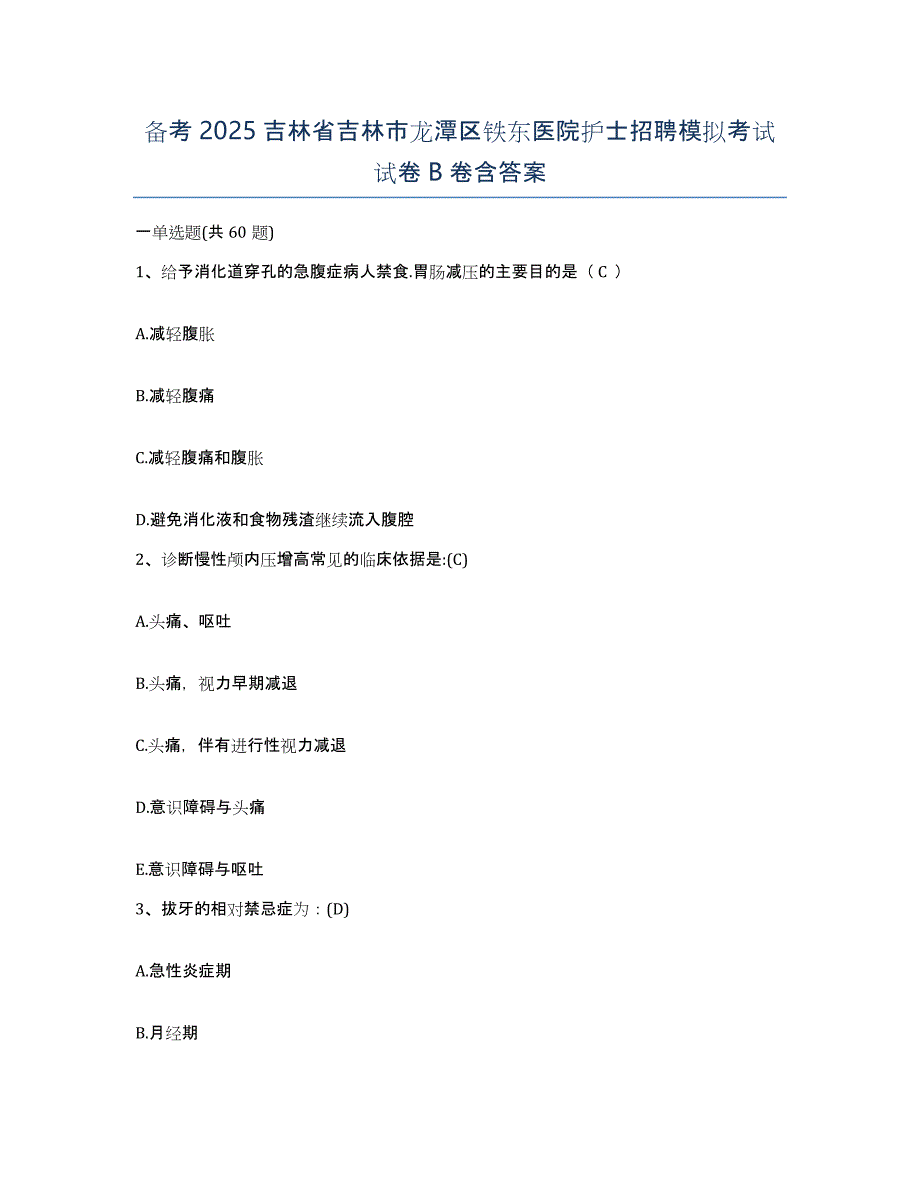 备考 2025 吉林省吉林市龙潭区铁东医院护士招聘模拟考试试卷 B 卷含答案

一单选题(共 60 题)

1、给予消化道穿孔的急腹症病人禁食.胃肠减压的主要目的是（ C ）

A.减轻腹胀

B.减轻腹痛

C.减轻腹痛和腹胀

D.避免消化液和食物残渣继续流入腹腔

2、诊断慢性颅内压增高常见的临床依据是:(C)

A.头痛、呕吐

B.头痛，视力早期减退

C.头痛，伴有进行性视力减退

D.意识障碍与头痛

E.意识障碍与呕吐

3、拔牙的相对禁忌症为：(D)

A.急性炎症期

B.月经期